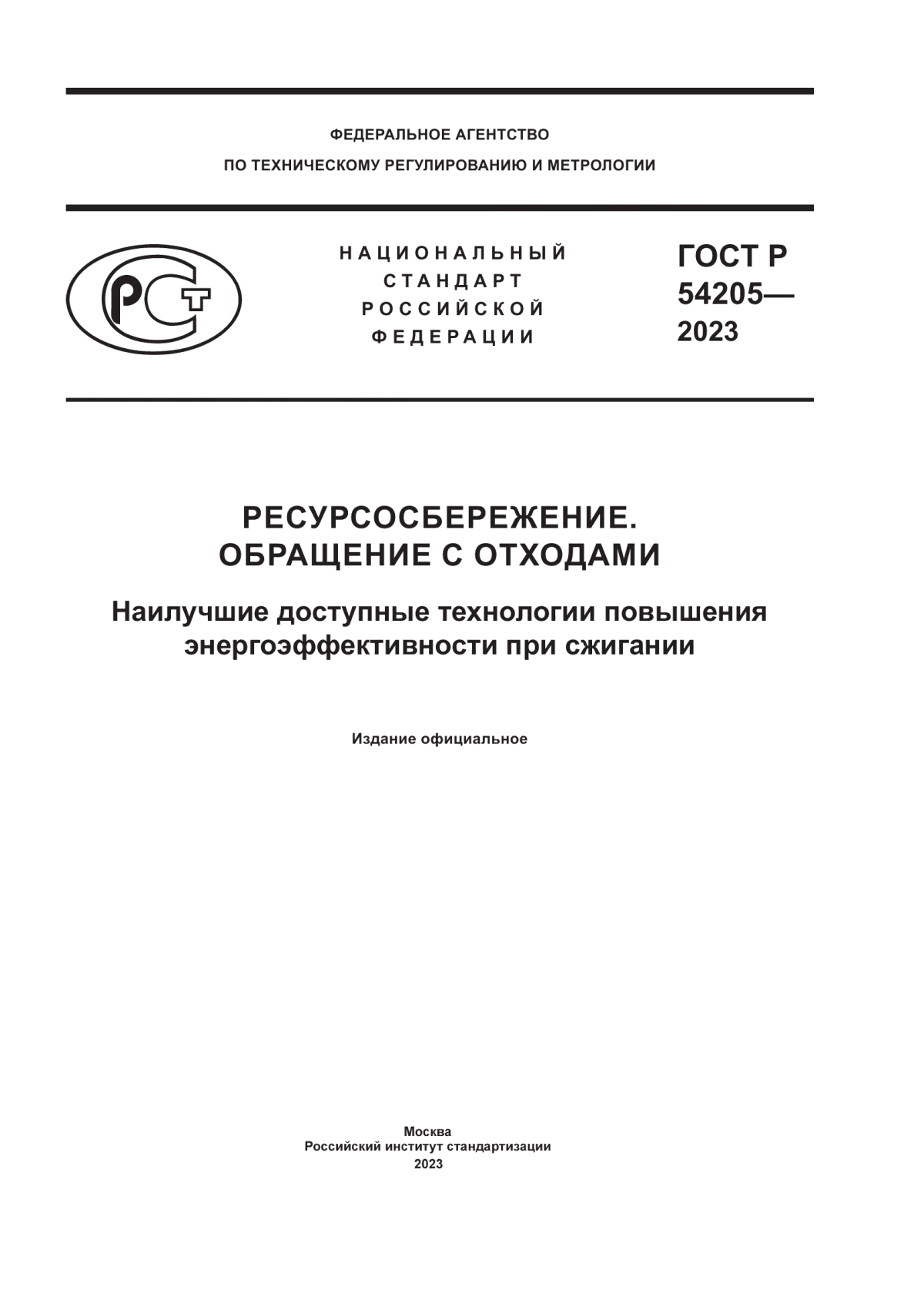 ФЕДЕРАЛЬНОЕ АГЕНТСТВО
ПО ТЕХНИЧЕСКОМУ РЕГУЛИРОВАНИЮ И МЕТРОЛОГИИ

РСТ

НАЦИОНАЛЬНЫЙ
СТАНДАРТ
РОССИЙСКОЙ
ФЕДЕРАЦИИ

ГОСТ Р
54205—
2023

РЕСУРСОСБЕРЕЖЕНИЕ.
ОБРАЩЕНИЕ С ОТХОДАМИ

Наилучшие доступные технологии повышения энергоэффективности при сжигании

Издание официальное

Москва
Российский институт стандартизации
2023